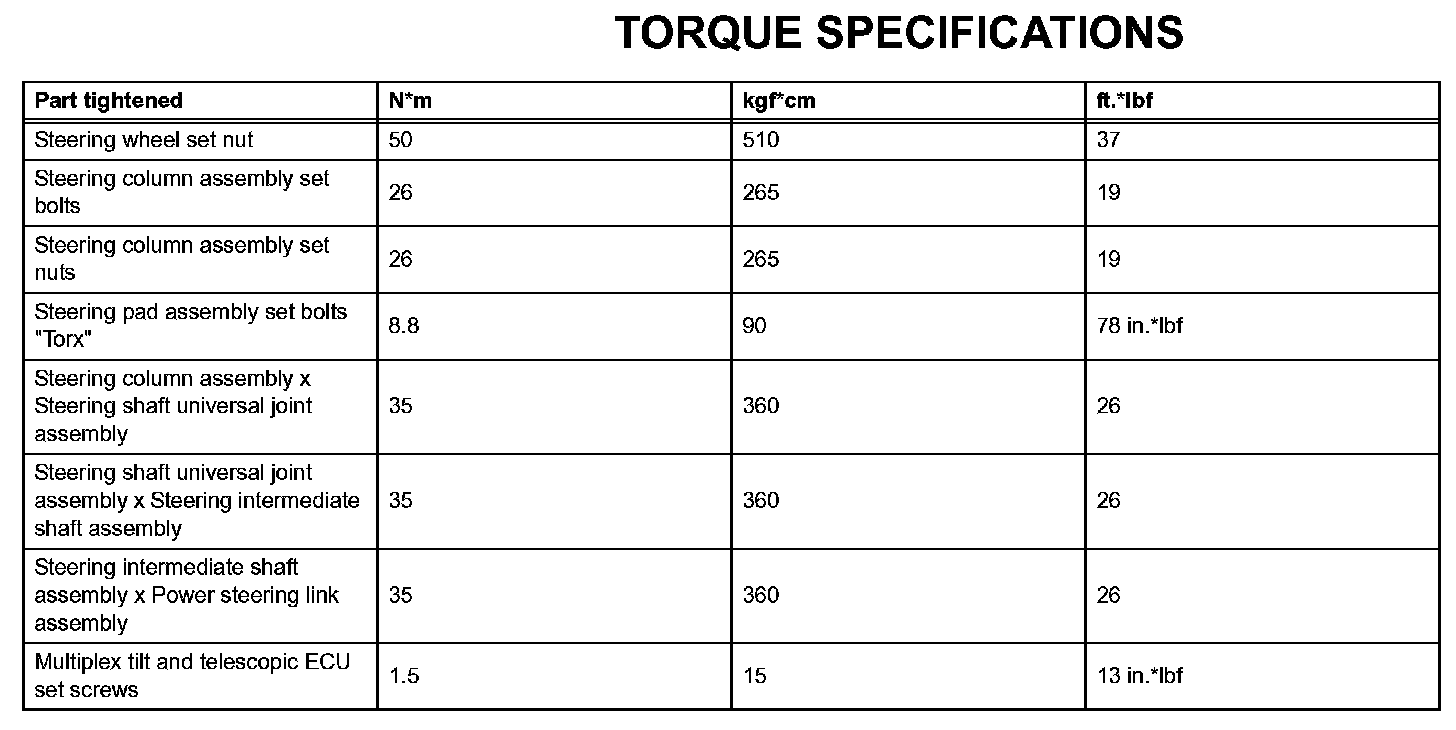 TORQUE SPECIFICATIONS

| Part tightened | N*m | kgf*cm | ft.*lbf |
|---|---|---|---|
| Steering wheel set nut | 50 | 510 | 37 |
| Steering column assembly set bolts | 26 | 265 | 19 |
| Steering column assembly set nuts | 26 | 265 | 19 |
| Steering pad assembly set bolts "Torx" | 8.8 | 90 | 78 in.*lbf |
| Steering column assembly x Steering shaft universal joint assembly | 35 | 360 | 26 |
| Steering shaft universal joint assembly x Steering intermediate shaft assembly | 35 | 360 | 26 |
| Steering intermediate shaft assembly x Power steering link assembly | 35 | 360 | 26 |
| Multiplex tilt and telescopic ECU set screws | 1.5 | 15 | 13 in.*lbf |